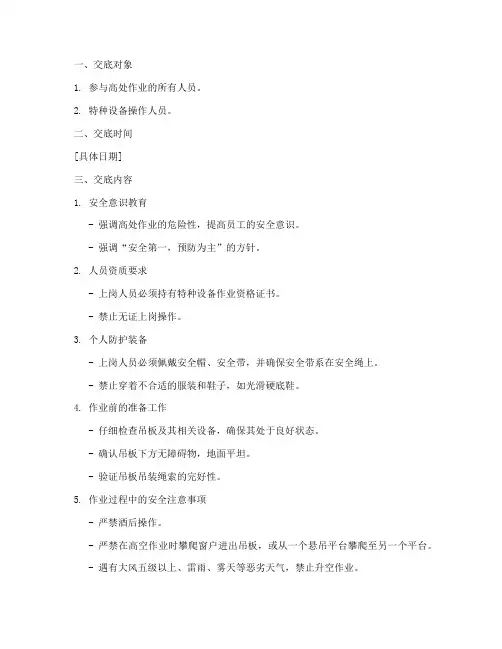 一、交底对象

1. 参与高处作业的所有人员。

2. 特种设备操作人员。

二、交底时间

[具体日期]

三、交底内容

1. 安全意识教育

- 强调高处作业的危险性，提高员工的安全意识。

- 强调“安全第一，预防为主”的方针。

2. 人员资质要求

- 上岗人员必须持有特种设备作业资格证书。

- 禁止无证上岗操作。

3. 个人防护装备

- 上岗人员必须佩戴安全帽、安全带，并确保安全带系在安全绳上。

- 禁止穿着不合适的服装和鞋子，如光滑硬底鞋。

4. 作业前的准备工作

- 仔细检查吊板及其相关设备，确保其处于良好状态。

- 确认吊板下方无障碍物，地面平坦。

- 验证吊板吊装绳索的完好性。

5. 作业过程中的安全注意事项

- 严禁酒后操作。

- 严禁在高空作业时攀爬窗户进出吊板，或从一个悬吊平台攀爬至另一个平台。

- 遇有大风五级以上、雷雨、雾天等恶劣天气，禁止升空作业。